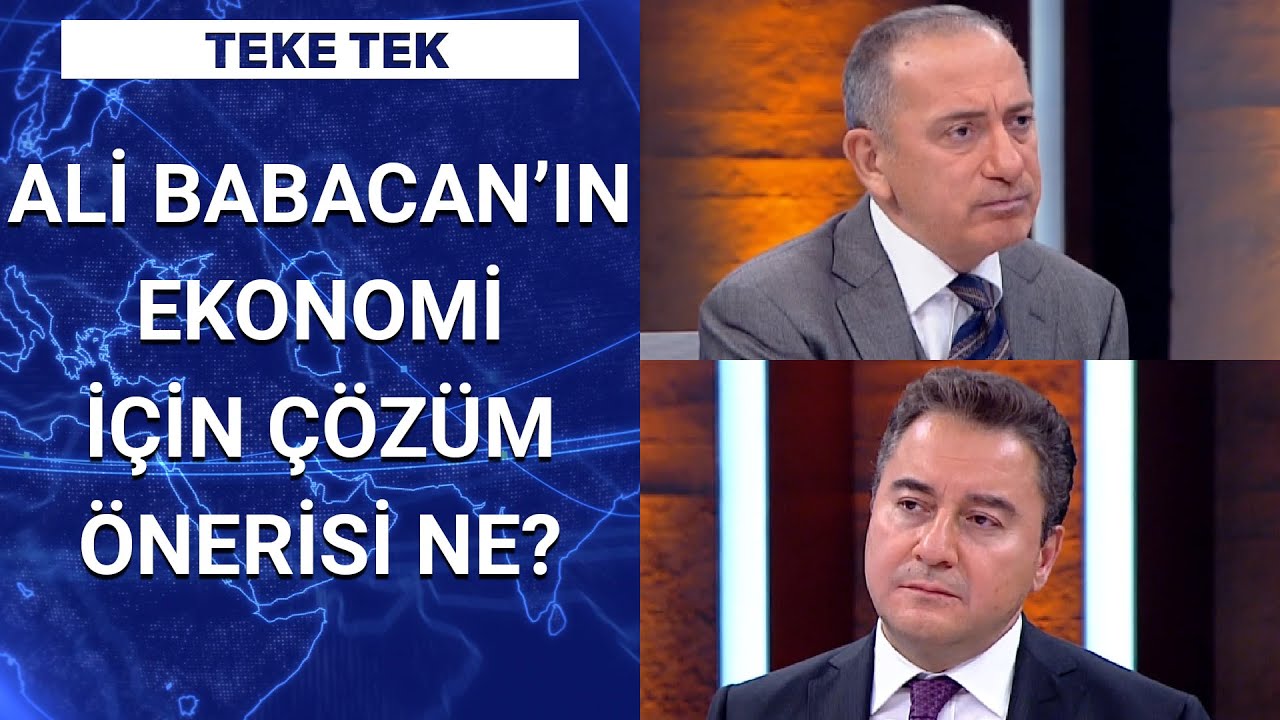 TEKE TEK

ALİ BABACAN'IN EKONOMİ İÇİN ÇÖZÜM ÖNERİSİ NE?